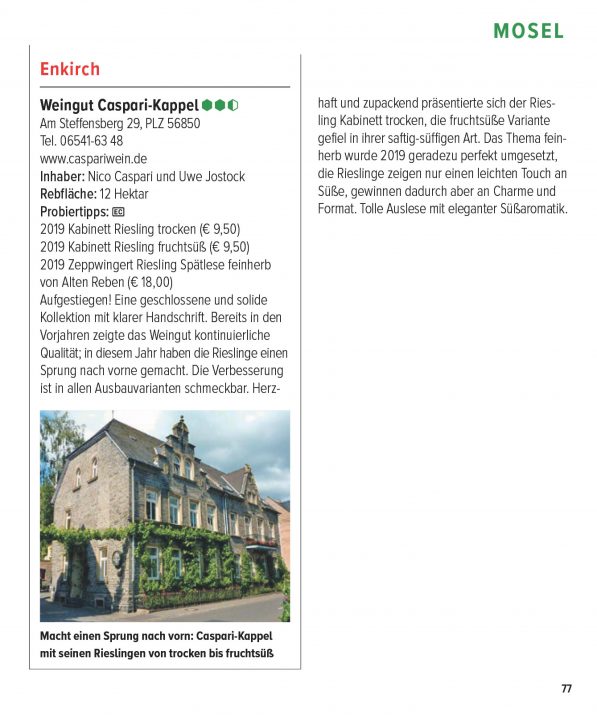 MOSEL

Enkirch

Weingut Caspari-Kappel
Am Steffensberg 29, PLZ 56850
Tel. 06541-63 48
www.caspariwein.de
Inhaber: Nico Caspari und Uwe Jostock
Rebfläche: 12 Hektar
Probiertipps: EC
2019 Kabinett Riesling trocken (€ 9,50)
2019 Kabinett Riesling fruchtsüß (€ 9,50)
2019 Zeppwingert Riesling Spätlese feinherb von Alten Reben (€ 18,00)
Aufgestiegen! Eine geschlossene und solide Kollektion mit klarer Handschrift. Bereits in den Vorjahren zeigte das Weingut kontinuierliche Qualität; in diesem Jahr haben die Rieslinge einen Sprung nach vorne gemacht. Die Verbesserung ist in allen Ausbauvarianten schmeckbar. Herzhaft und zupackend präsentierte sich der Riesling Kabinett trocken, die fruchtsüße Variante gefiel in ihrer saftig-süffigen Art. Das Thema feinherb wurde 2019 geradezu perfekt umgesetzt, die Rieslinge zeigen nur einen leichten Touch an Süße, gewinnen dadurch aber an Charme und Format. Tolle Auslese mit eleganter Süßaromatik.

Macht einen Sprung nach vorn: Caspari-Kappel mit seinen Rieslingen von trocken bis fruchtsüß

77